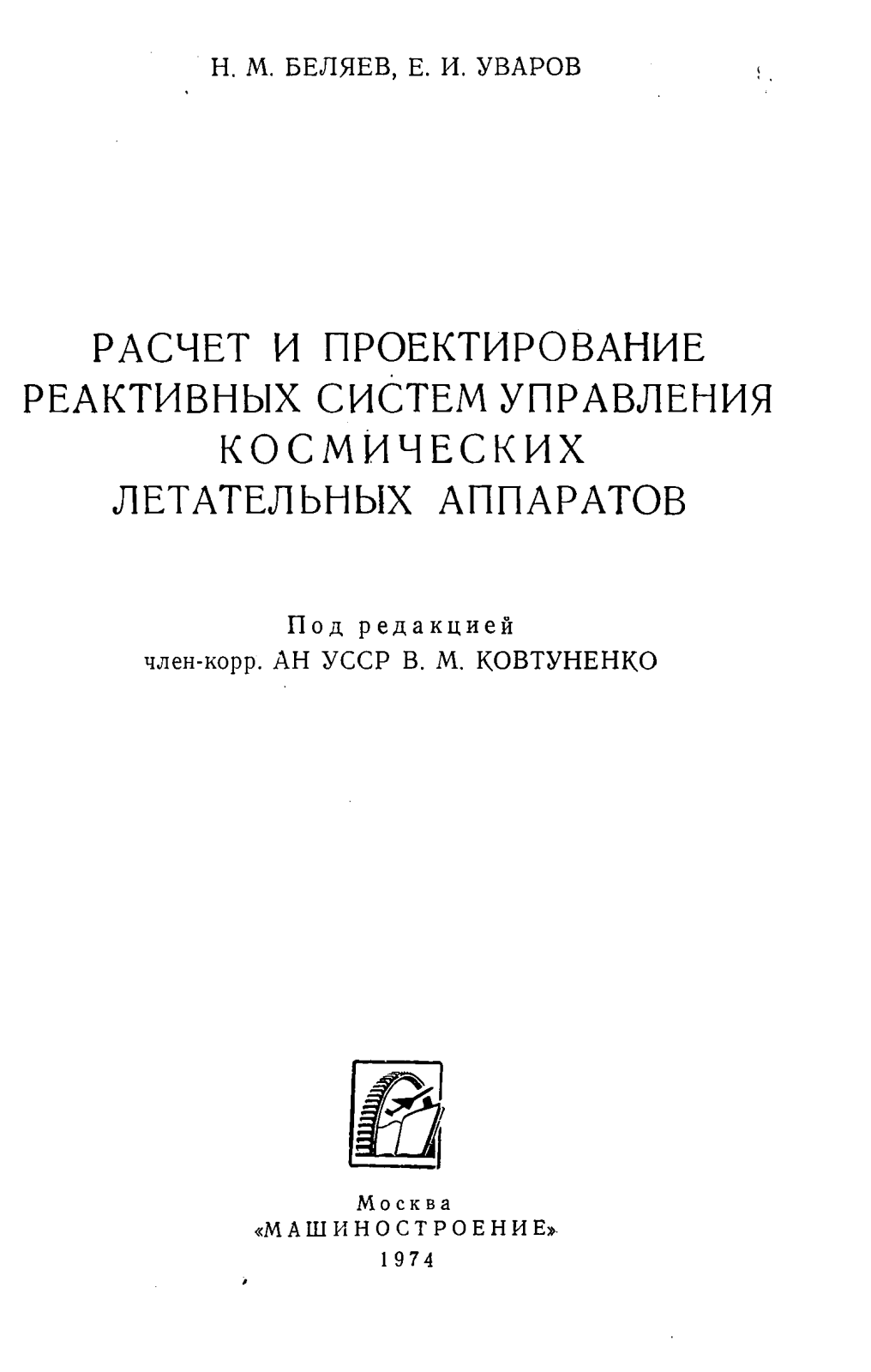 Н. М. БЕЛЯЕВ, Е. И. УВАРОВ

РАСЧЕТ И ПРОЕКТИРОВАНИЕ РЕАКТИВНЫХ СИСТЕМ УПРАВЛЕНИЯ КОСМИЧЕСКИХ ЛЕТАТЕЛЬНЫХ АППАРАТОВ

Под редакцией
член-корр. АН УССР В. М. КОВТУНЕНКО

Москва
«МАШИНОСТРОЕНИЕ»
1974